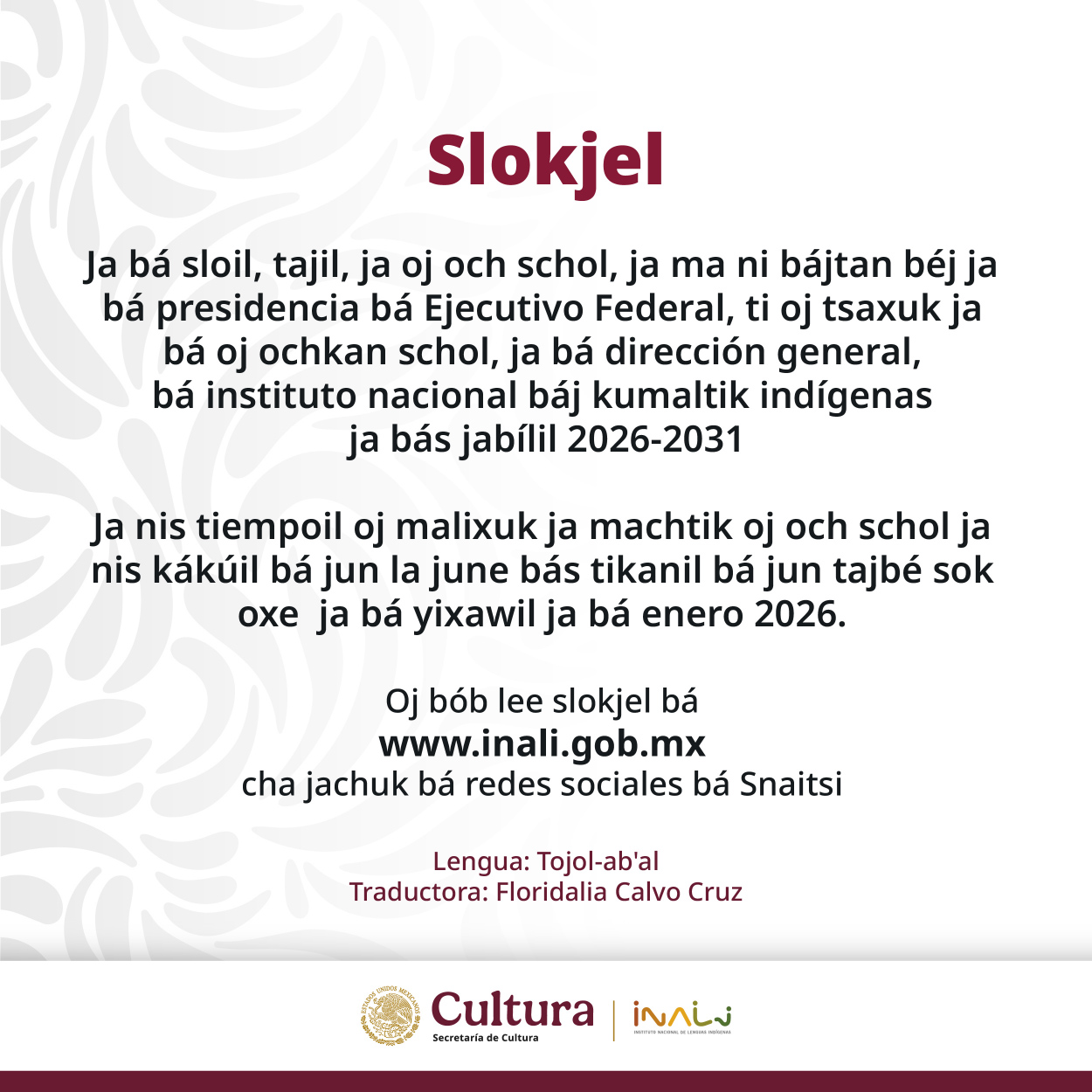 Slokjel

Ja bá sloil, tajil, ja oj och schol, ja ma ni bájtan béj ja bá presidencia bá Ejecutivo Federal, ti oj tsaxuk ja bá oj ochkan schol, ja bá dirección general, bá instituto nacional báj kumaltik indígenas ja bás jabílil 2026-2031

Ja nis tiempoil oj malixuk ja machtik oj och schol ja nis kákúil bá jun la june bás tikanil bá jun tajbé sok oxe ja bá yixawil ja bá enero 2026.

Oj bób lee slokjel bá
www.inali.gob.mx
cha jachuk bá redes sociales bá Snaitsi

Lengua: Tojol-ab'al
Traductora: Floridalia Calvo Cruz

Cultura
Secretaría de Cultura

INALI
INSTITUTO NACIONAL DE LENGUAS INDÍGENAS